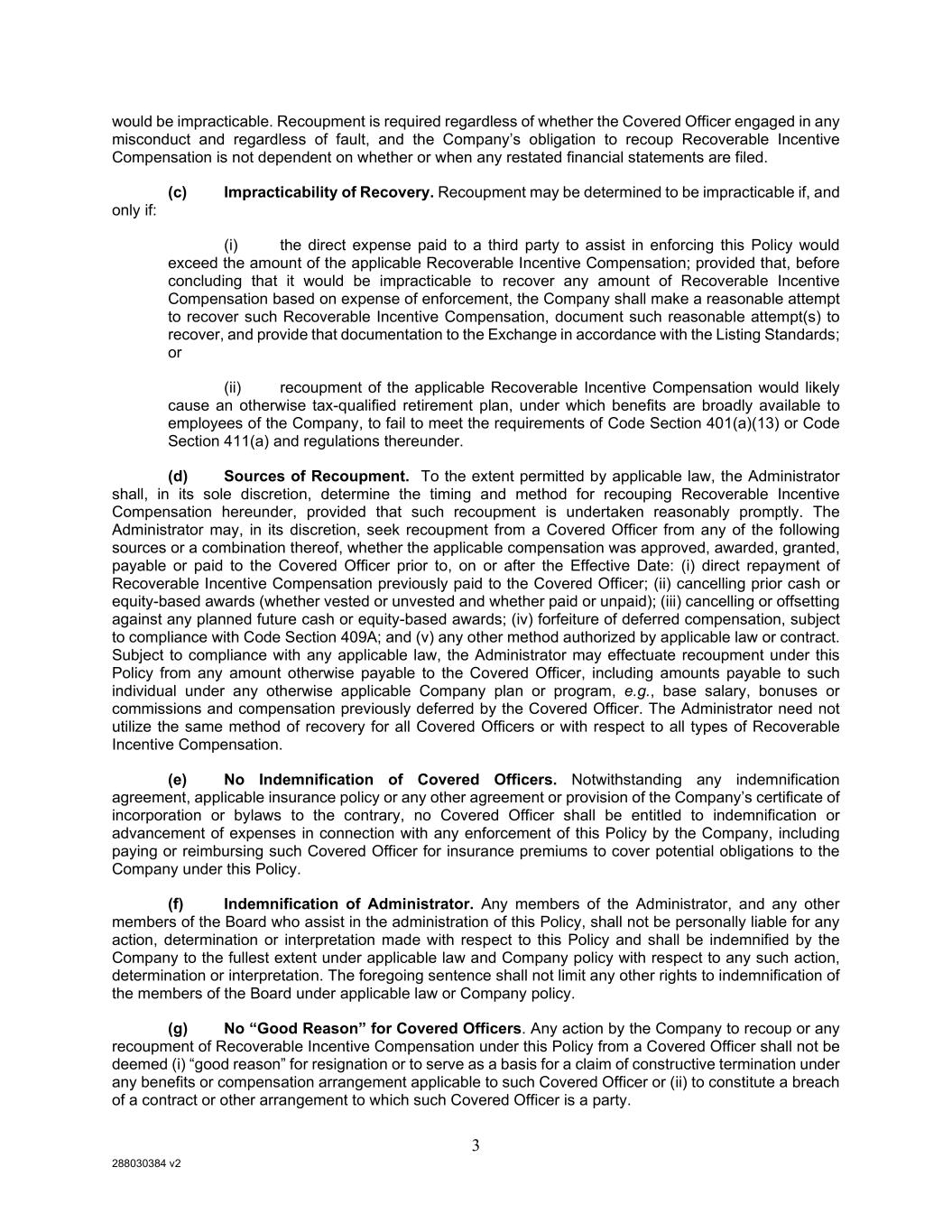 would be impracticable. Recoupment is required regardless of whether the Covered Officer engaged in any misconduct and regardless of fault, and the Company's obligation to recoup Recoverable Incentive Compensation is not dependent on whether or when any restated financial statements are filed.

(c) Impracticability of Recovery. Recoupment may be determined to be impracticable if, and only if:

(i) the direct expense paid to a third party to assist in enforcing this Policy would exceed the amount of the applicable Recoverable Incentive Compensation; provided that, before concluding that it would be impracticable to recover any amount of Recoverable Incentive Compensation based on expense of enforcement, the Company shall make a reasonable attempt to recover such Recoverable Incentive Compensation, document such reasonable attempt(s) to recover, and provide that documentation to the Exchange in accordance with the Listing Standards; or

(ii) recoupment of the applicable Recoverable Incentive Compensation would likely cause an otherwise tax-qualified retirement plan, under which benefits are broadly available to employees of the Company, to fail to meet the requirements of Code Section 401(a)(13) or Code Section 411(a) and regulations thereunder.

(d) Sources of Recoupment. To the extent permitted by applicable law, the Administrator shall, in its sole discretion, determine the timing and method for recouping Recoverable Incentive Compensation hereunder, provided that such recoupment is undertaken reasonably promptly. The Administrator may, in its discretion, seek recoupment from a Covered Officer from any of the following sources or a combination thereof, whether the applicable compensation was approved, awarded, granted, payable or paid to the Covered Officer prior to, on or after the Effective Date: (i) direct repayment of Recoverable Incentive Compensation previously paid to the Covered Officer; (ii) cancelling prior cash or equity-based awards (whether vested or unvested and whether paid or unpaid); (iii) cancelling or offsetting against any planned future cash or equity-based awards; (iv) forfeiture of deferred compensation, subject to compliance with Code Section 409A; and (v) any other method authorized by applicable law or contract. Subject to compliance with any applicable law, the Administrator may effectuate recoupment under this Policy from any amount otherwise payable to the Covered Officer, including amounts payable to such individual under any otherwise applicable Company plan or program, e.g., base salary, bonuses or commissions and compensation previously deferred by the Covered Officer. The Administrator need not utilize the same method of recovery for all Covered Officers or with respect to all types of Recoverable Incentive Compensation.

(e) No Indemnification of Covered Officers. Notwithstanding any indemnification agreement, applicable insurance policy or any other agreement or provision of the Company's certificate of incorporation or bylaws to the contrary, no Covered Officer shall be entitled to indemnification or advancement of expenses in connection with any enforcement of this Policy by the Company, including paying or reimbursing such Covered Officer for insurance premiums to cover potential obligations to the Company under this Policy.

(f) Indemnification of Administrator. Any members of the Administrator, and any other members of the Board who assist in the administration of this Policy, shall not be personally liable for any action, determination or interpretation made with respect to this Policy and shall be indemnified by the Company to the fullest extent under applicable law and Company policy with respect to any such action, determination or interpretation. The foregoing sentence shall not limit any other rights to indemnification of the members of the Board under applicable law or Company policy.

(g) No "Good Reason" for Covered Officers. Any action by the Company to recoup or any recoupment of Recoverable Incentive Compensation under this Policy from a Covered Officer shall not be deemed (i) "good reason" for resignation or to serve as a basis for a claim of constructive termination under any benefits or compensation arrangement applicable to such Covered Officer or (ii) to constitute a breach of a contract or other arrangement to which such Covered Officer is a party.

3

288030384 v2